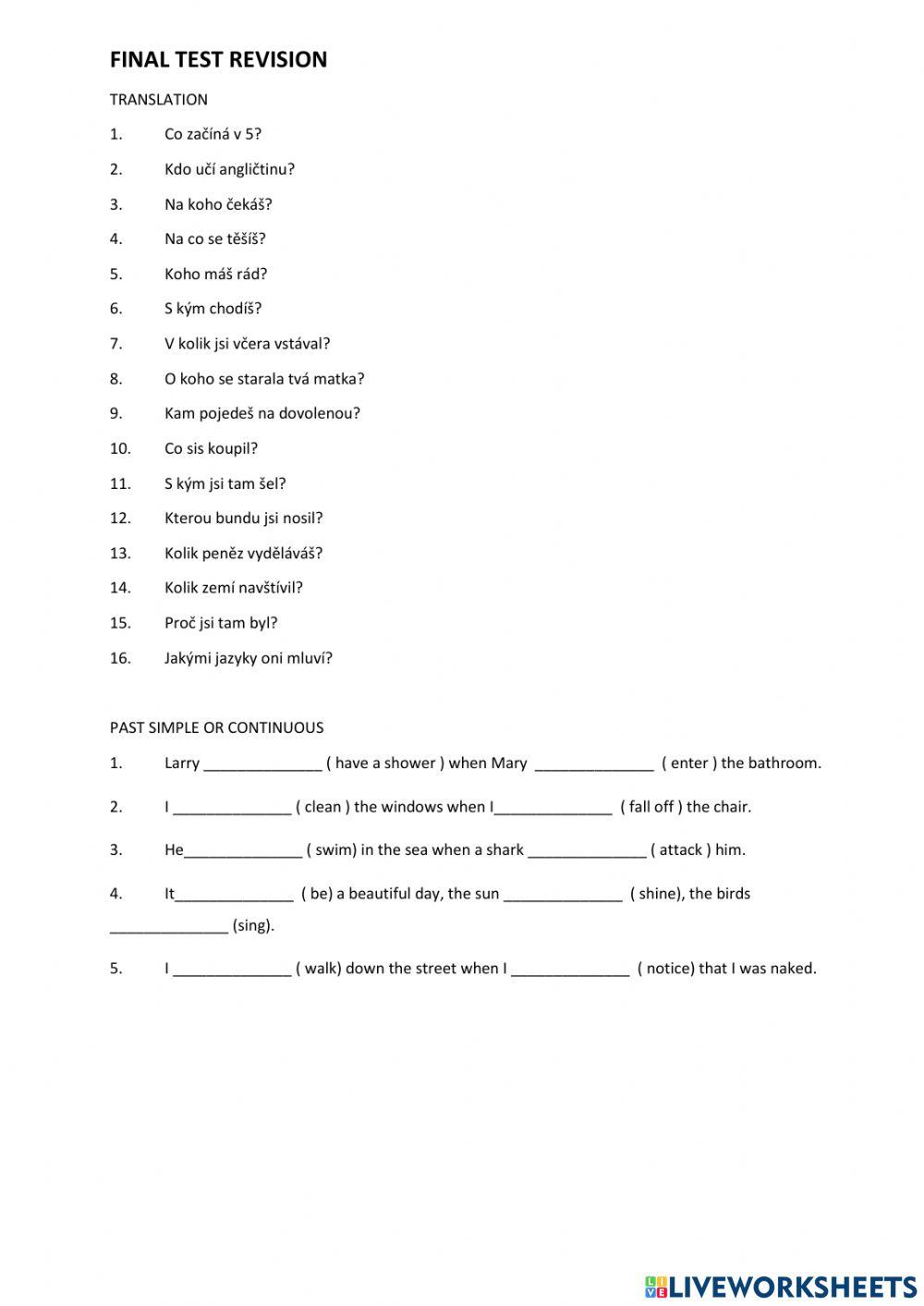 FINAL TEST REVISION

TRANSLATION

1. Co začíná v 5?

2. Kdo učí angličtinu?

3. Na koho čekáš?

4. Na co se těšíš?

5. Koho máš rád?

6. S kým chodíš?

7. V kolik jsi včera vstával?

8. O koho se starala tvá matka?

9. Kam pojedeš na dovolenou?

10. Co sis koupil?

11. S kým jsi tam šel?

12. Kterou bundu jsi nosil?

13. Kolik peněz vyděláváš?

14. Kolik zemí navštívil?

15. Proč jsi tam byl?

16. Jakými jazyky oni mluví?

PAST SIMPLE OR CONTINUOUS

1. Larry ______________ ( have a shower ) when Mary ______________ ( enter ) the bathroom.

2. I ______________ ( clean ) the windows when I______________ ( fall off ) the chair.

3. He______________ ( swim) in the sea when a shark ______________ ( attack ) him.

4. It______________ ( be) a beautiful day, the sun ______________ ( shine), the birds ______________ (sing).

5. I ______________ ( walk) down the street when I ______________ ( notice) that I was naked.

LIVEWORKSHEETS